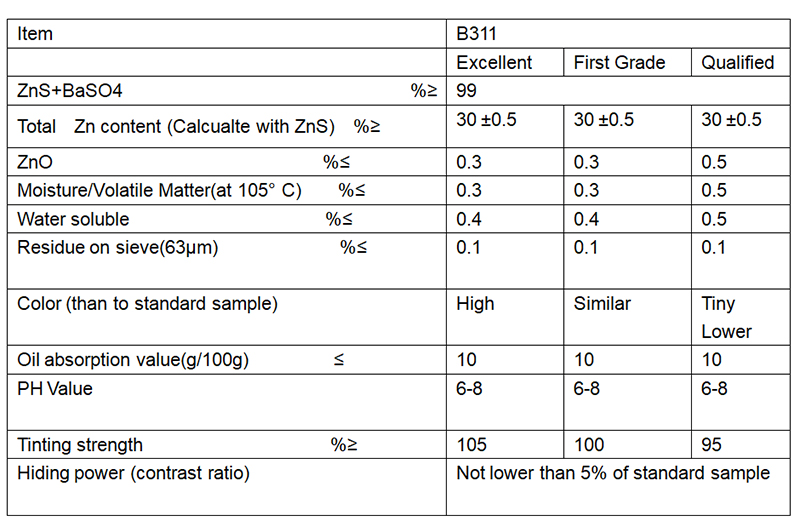 | Item | B311 | | |
|---|---|---|---|
| | Excellent | First Grade | Qualified |
| ZnS+BaSO4 %≥ | 99 | | |
| Total Zn content (Calcualte with ZnS) %≥ | 30 ±0.5 | 30 ±0.5 | 30 ±0.5 |
| ZnO %≤ | 0.3 | 0.3 | 0.5 |
| Moisture/Volatile Matter(at 105° C) %≤ | 0.3 | 0.3 | 0.5 |
| Water soluble %≤ | 0.4 | 0.4 | 0.5 |
| Residue on sieve(63μm) %≤ | 0.1 | 0.1 | 0.1 |
| Color (than to standard sample) | High | Similar | Tiny Lower |
| Oil absorption value(g/100g) ≤ | 10 | 10 | 10 |
| PH Value | 6-8 | 6-8 | 6-8 |
| Tinting strength %≥ | 105 | 100 | 95 |
| Hiding power (contrast ratio) | Not lower than 5% of standard sample | | |